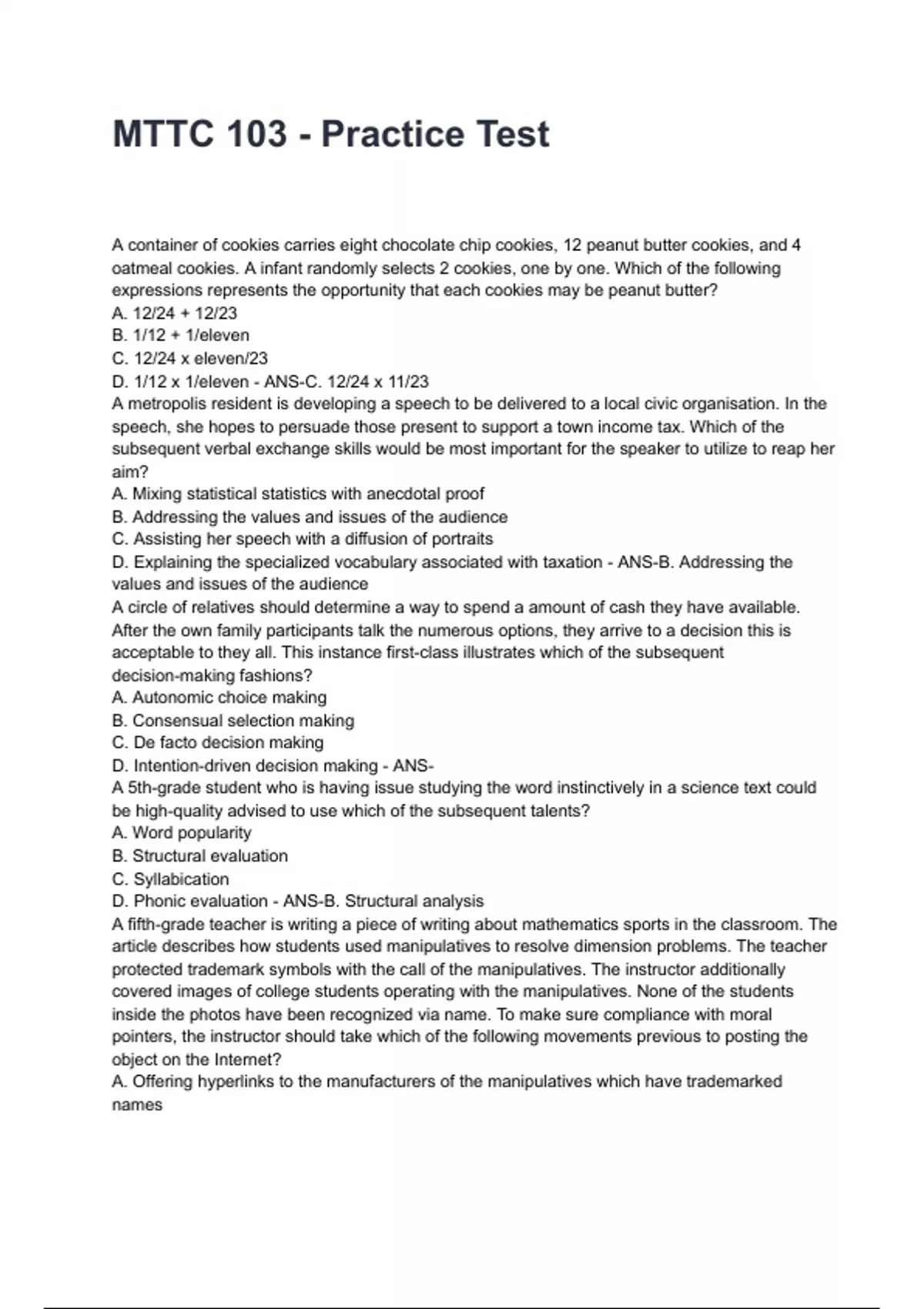 MTTC 103 - Practice Test

A container of cookies carries eight chocolate chip cookies, 12 peanut butter cookies, and 4 oatmeal cookies. A infant randomly selects 2 cookies, one by one. Which of the following expressions represents the opportunity that each cookies may be peanut butter?
A. 12/24 + 12/23
B. 1/12 + 1/eleven
C. 12/24 x eleven/23
D. 1/12 x 1/eleven - ANS-C. 12/24 x 11/23
A metropolis resident is developing a speech to be delivered to a local civic organisation. In the speech, she hopes to persuade those present to support a town income tax. Which of the subsequent verbal exchange skills would be most important for the speaker to utilize to reap her aim?
A. Mixing statistical statistics with anecdotal proof
B. Addressing the values and issues of the audience
C. Assisting her speech with a diffusion of portraits
D. Explaining the specialized vocabulary associated with taxation - ANS-B. Addressing the values and issues of the audience
A circle of relatives should determine a way to spend a amount of cash they have available. After the own family participants talk the numerous options, they arrive to a decision this is acceptable to they all. This instance first-class illustrates which of the subsequent decision-making fashions?
A. Autonomic choice making
B. Consensual selection making
C. De facto decision making
D. Intention-driven decision making - ANS-
A 5th-grade student who is having issue studying the word instinctively in a science text could be high-quality advised to use which of the subsequent talents?
A. Word popularity
B. Structural evaluation
C. Syllabication
D. Phonic evaluation - ANS-B. Structural analysis
A fifth-grade teacher is writing a piece of writing about mathematics sports in the classroom. The article describes how students used manipulatives to resolve dimension problems. The teacher protected trademark symbols with the call of the manipulatives. The instructor additionally covered images of college students operating with the manipulatives. None of the students inside the photos have been recognized via name. To make sure compliance with moral pointers, the instructor should take which of the following movements previous to posting the object on the Internet?
A. Offering hyperlinks to the manufacturers of the manipulatives which have trademarked names